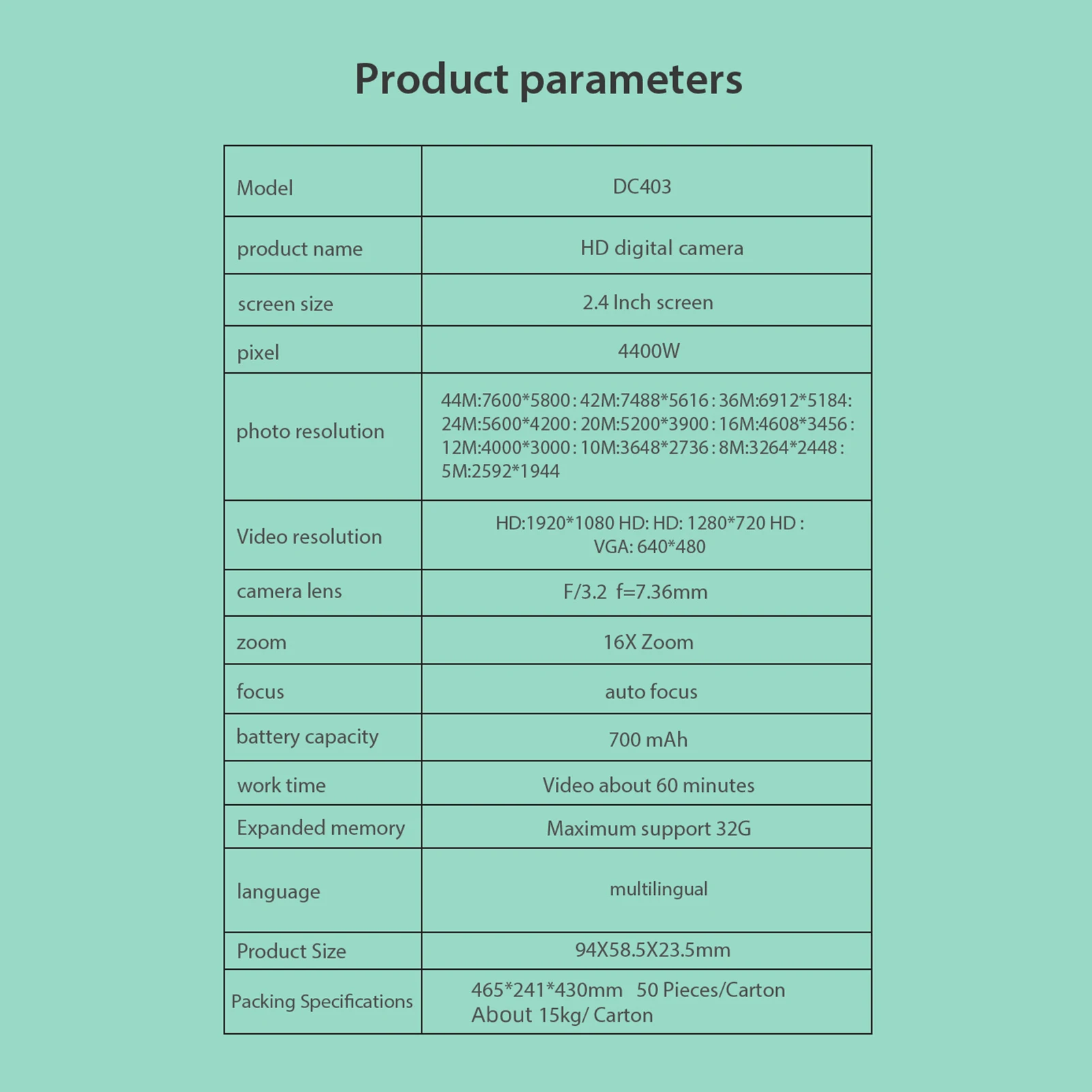 Product parameters

| Model | DC403 |
|---|---|
| product name | HD digital camera |
| screen size | 2.4 Inch screen |
| pixel | 4400W |
| photo resolution | 44M:7600*5800 : 42M:7488*5616 : 36M:6912*5184: 24M:5600*4200 : 20M:5200*3900 : 16M:4608*3456 : 12M:4000*3000 : 10M:3648*2736 : 8M:3264*2448 : 5M:2592*1944 |
| Video resolution | HD:1920*1080 HD: HD: 1280*720 HD : VGA: 640*480 |
| camera lens | F/3.2 f=7.36mm |
| zoom | 16X Zoom |
| focus | auto focus |
| battery capacity | 700 mAh |
| work time | Video about 60 minutes |
| Expanded memory | Maximum support 32G |
| language | multilingual |
| Product Size | 94X58.5X23.5mm |
| Packing Specifications | 465*241*430mm 50 Pieces/Carton About 15kg/ Carton |